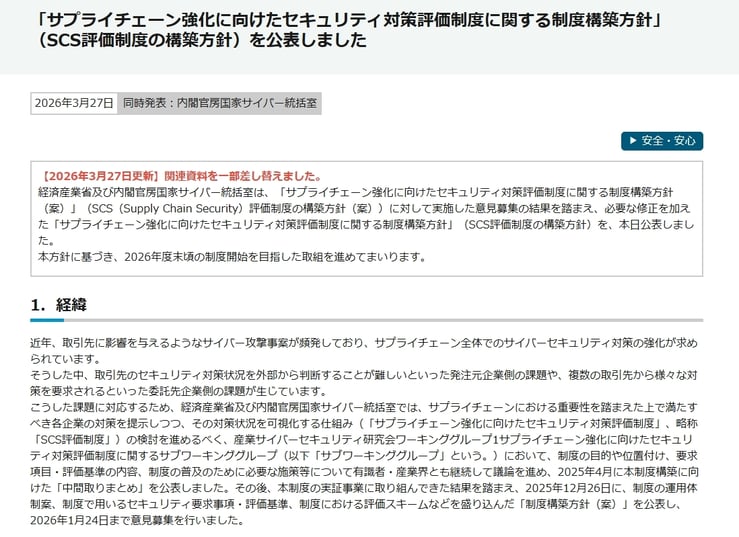 「サプライチェーン強化に向けたセキュリティ対策評価制度に関する制度構築方針」（SCS評価制度の構築方針）を公表しました

2026年3月27日 同時発表：内閣官房国家サイバー統括室

▶ 安全・安心

【2026年3月27日更新】関連資料を一部差し替えました。
経済産業省及び内閣官房国家サイバー統括室は、「サプライチェーン強化に向けたセキュリティ対策評価制度に関する制度構築方針（案）」（SCS（Supply Chain Security）評価制度の構築方針（案））に対して実施した意見募集の結果を踏まえ、必要な修正を加えた「サプライチェーン強化に向けたセキュリティ対策評価制度に関する制度構築方針」（SCS評価制度の構築方針）を、本日公表しました。
本方針に基づき、2026年度末頃の制度開始を目指した取組を進めてまいります。

1．経緯

近年、取引先に影響を与えるようなサイバー攻撃事案が頻発しており、サプライチェーン全体でのサイバーセキュリティ対策の強化が求められています。
そうした中、取引先のセキュリティ対策状況を外部から判断することが難しいといった発注元企業側の課題や、複数の取引先から様々な対策を要求されるといった委託先企業側の課題が生じています。
こうした課題に対応するため、経済産業省及び内閣官房国家サイバー統括室では、サプライチェーンにおける重要性を踏まえた上で満たすべき各企業の対策を提示しつつ、その対策状況を可視化する仕組み（「サプライチェーン強化に向けたセキュリティ対策評価制度」、略称「SCS評価制度」）の検討を進めるべく、産業サイバーセキュリティ研究会ワーキンググループ1サプライチェーン強化に向けたセキュリティ対策評価制度に関するサブワーキンググループ（以下「サブワーキンググループ」という。）において、制度の目的や位置付け、要求項目・評価基準の内容、制度の普及のために必要な施策等について有識者・産業界とも継続して議論を進め、2025年4月に本制度構築に向けた「中間取りまとめ」を公表しました。その後、本制度の実証事業に取り組んできた結果を踏まえ、2025年12月26日に、制度の運用体制案、制度で用いるセキュリティ要求事項・評価基準、制度における評価スキームなどを盛り込んだ「制度構築方針（案）」を公表し、2026年1月24日まで意見募集を行いました。